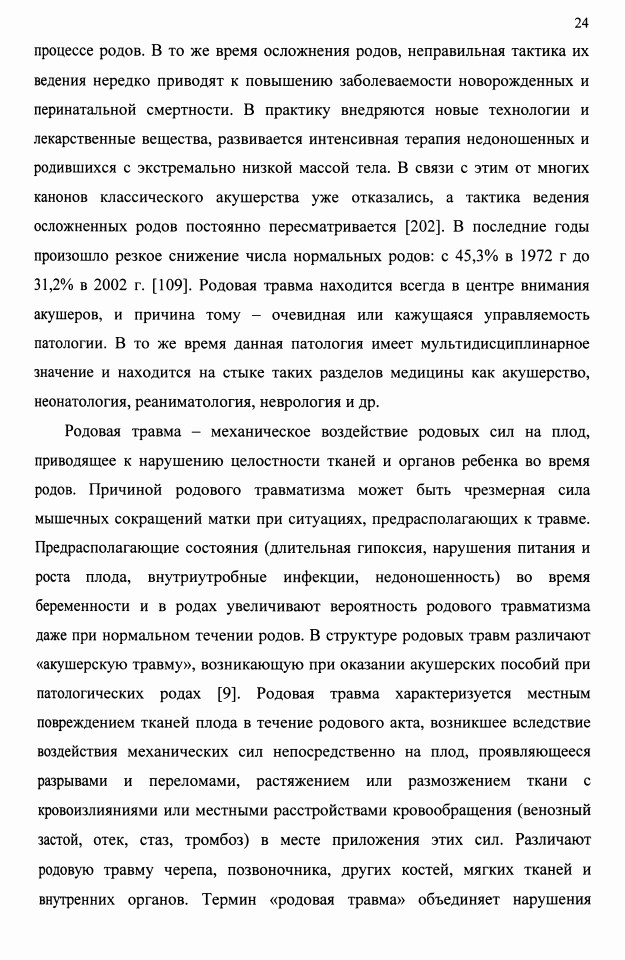 24

процессе родов. В то же время осложнения родов, неправильная тактика их ведения нередко приводят к повышению заболеваемости новорожденных и перинатальной смертности. В практику внедряются новые технологии и лекарственные вещества, развивается интенсивная терапия недоношенных и родившихся с экстремально низкой массой тела. В связи с этим от многих канонов классического акушерства уже отказались, а тактика ведения осложненных родов постоянно пересматривается [202]. В последние годы произошло резкое снижение числа нормальных родов: с 45,3% в 1972 г до 31,2% в 2002 г. [109]. Родовая травма находится всегда в центре внимания акушеров, и причина тому – очевидная или кажущаяся управляемость патологии. В то же время данная патология имеет мультидисциплинарное значение и находится на стыке таких разделов медицины как акушерство, неонатология, реаниматология, неврология и др.

Родовая травма – механическое воздействие родовых сил на плод, приводящее к нарушению целостности тканей и органов ребенка во время родов. Причиной родового травматизма может быть чрезмерная сила мышечных сокращений матки при ситуациях, предрасполагающих к травме. Предрасполагающие состояния (длительная гипоксия, нарушения питания и роста плода, внутриутробные инфекции, недоношенность) во время беременности и в родах увеличивают вероятность родового травматизма даже при нормальном течении родов. В структуре родовых травм различают «акушерскую травму», возникающую при оказании акушерских пособий при патологических родах [9]. Родовая травма характеризуется местным повреждением тканей плода в течение родового акта, возникшее вследствие воздействия механических сил непосредственно на плод, проявляющееся разрывами и переломами, растяжением или размозжением ткани с кровоизлияниями или местными расстройствами кровообращения (венозный застой, отек, стаз, тромбоз) в месте приложения этих сил. Различают родовую травму черепа, позвоночника, других костей, мягких тканей и внутренних органов. Термин «родовая травма» объединяет нарушения